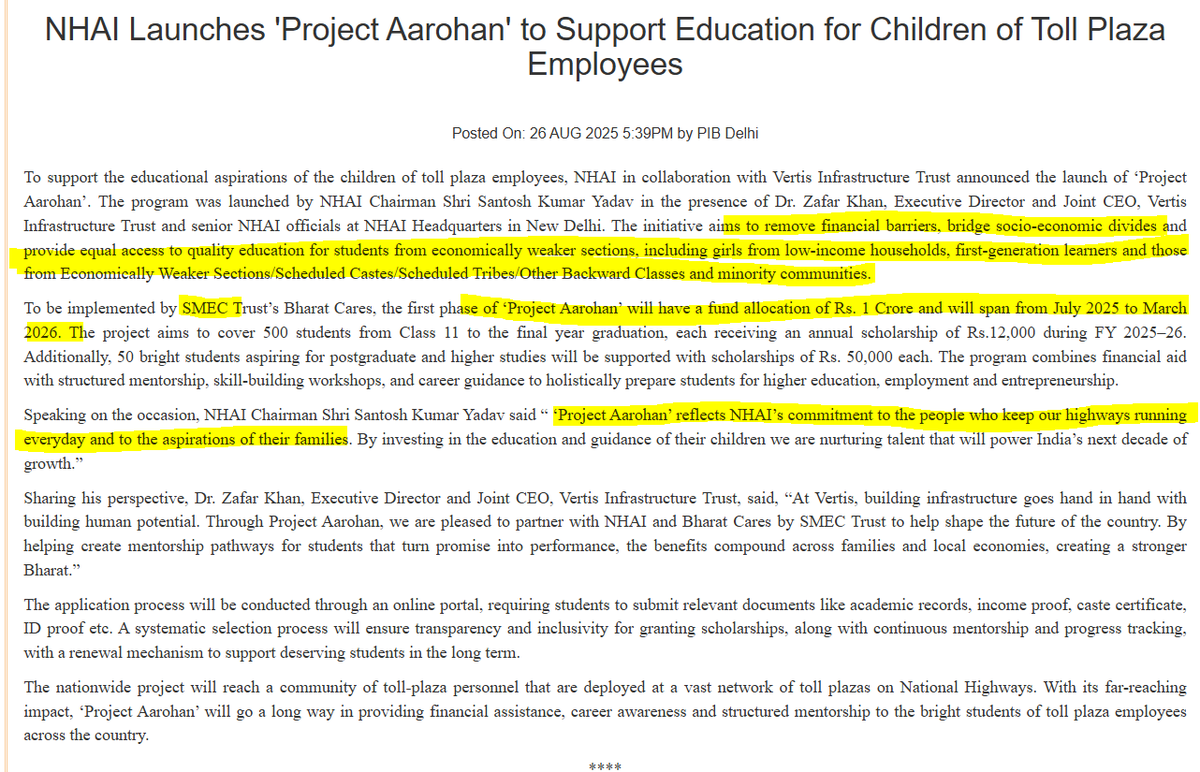 NHAI Launches 'Project Aarohan' to Support Education for Children of Toll Plaza Employees

Posted On: 26 AUG 2025 5:39PM by PIB Delhi

To support the educational aspirations of the children of toll plaza employees, NHAI in collaboration with Vertis Infrastructure Trust announced the launch of 'Project Aarohan'. The program was launched by NHAI Chairman Shri Santosh Kumar Yadav in the presence of Dr. Zafar Khan, Executive Director and Joint CEO, Vertis Infrastructure Trust and senior NHAI officials at NHAI Headquarters in New Delhi. The initiative aims to remove financial barriers, bridge socio-economic divides and provide equal access to quality education for students from economically weaker sections, including girls from low-income households, first-generation learners and those from Economically Weaker Sections/Scheduled Castes/Scheduled Tribes/Other Backward Classes and minority communities.

To be implemented by SMEC Trust's Bharat Cares, the first phase of 'Project Aarohan' will have a fund allocation of Rs. 1 Crore and will span from July 2025 to March 2026. The project aims to cover 500 students from Class 11 to the final year graduation, each receiving an annual scholarship of Rs.12,000 during FY 2025–26. Additionally, 50 bright students aspiring for postgraduate and higher studies will be supported with scholarships of Rs. 50,000 each. The program combines financial aid with structured mentorship, skill-building workshops, and career guidance to holistically prepare students for higher education, employment and entrepreneurship.

Speaking on the occasion, NHAI Chairman Shri Santosh Kumar Yadav said " 'Project Aarohan' reflects NHAI's commitment to the people who keep our highways running everyday and to the aspirations of their families. By investing in the education and guidance of their children we are nurturing talent that will power India's next decade of growth."

Sharing his perspective, Dr. Zafar Khan, Executive Director and Joint CEO, Vertis Infrastructure Trust, said, "At Vertis, building infrastructure goes hand in hand with building human potential. Through Project Aarohan, we are pleased to partner with NHAI and Bharat Cares by SMEC Trust to help shape the future of the country. By helping create mentorship pathways for students that turn promise into performance, the benefits compound across families and local economies, creating a stronger Bharat."

The application process will be conducted through an online portal, requiring students to submit relevant documents like academic records, income proof, caste certificate, ID proof etc. A systematic selection process will ensure transparency and inclusivity for granting scholarships, along with continuous mentorship and progress tracking, with a renewal mechanism to support deserving students in the long term.

The nationwide project will reach a community of toll-plaza personnel that are deployed at a vast network of toll plazas on National Highways. With its far-reaching impact, 'Project Aarohan' will go a long way in providing financial assistance, career awareness and structured mentorship to the bright students of toll plaza employees across the country.

****